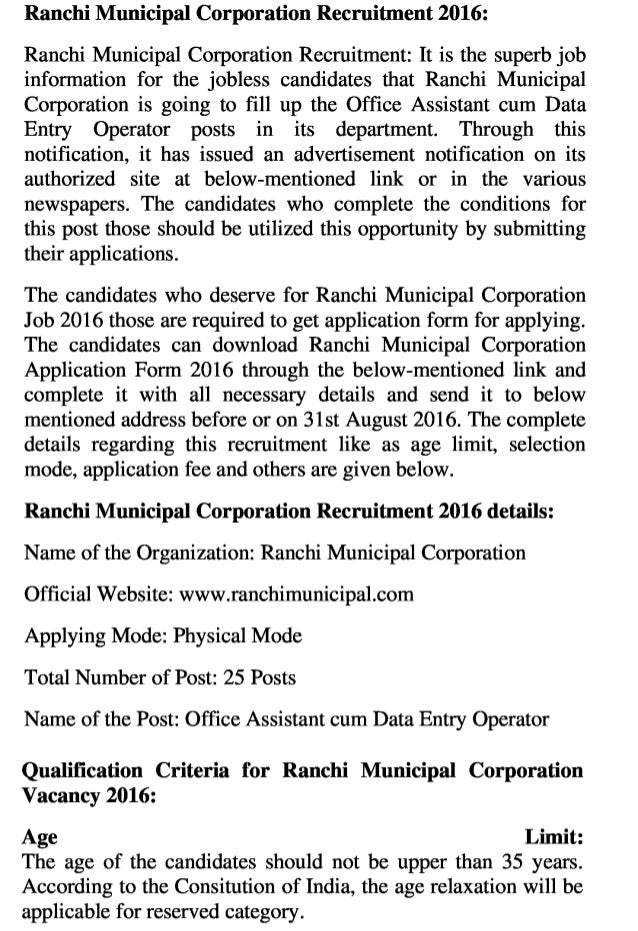 **Ranchi Municipal Corporation Recruitment 2016:**

Ranchi Municipal Corporation Recruitment: It is the superb job information for the jobless candidates that Ranchi Municipal Corporation is going to fill up the Office Assistant cum Data Entry Operator posts in its department. Through this notification, it has issued an advertisement notification on its authorized site at below-mentioned link or in the various newspapers. The candidates who complete the conditions for this post those should be utilized this opportunity by submitting their applications.

The candidates who deserve for Ranchi Municipal Corporation Job 2016 those are required to get application form for applying. The candidates can download Ranchi Municipal Corporation Application Form 2016 through the below-mentioned link and complete it with all necessary details and send it to below mentioned address before or on 31st August 2016. The complete details regarding this recruitment like as age limit, selection mode, application fee and others are given below.

**Ranchi Municipal Corporation Recruitment 2016 details:**

Name of the Organization: Ranchi Municipal Corporation

Official Website: www.ranchimunicipal.com

Applying Mode: Physical Mode

Total Number of Post: 25 Posts

Name of the Post: Office Assistant cum Data Entry Operator

**Qualification Criteria for Ranchi Municipal Corporation Vacancy 2016:**

**Age Limit:**
The age of the candidates should not be upper than 35 years. According to the Consitution of India, the age relaxation will be applicable for reserved category.